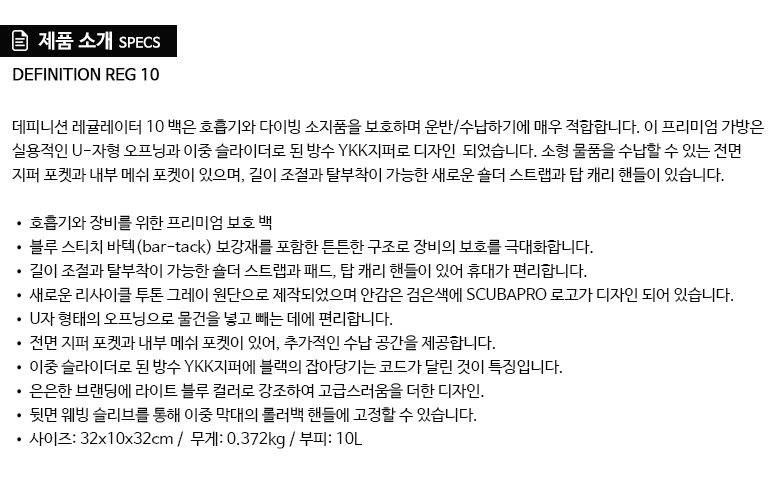 제품 소개 SPECS

DEFINITION REG 10

데피니션 레귤레이터 10 백은 호흡기와 다이빙 소지품을 보호하며 운반/수납하기에 매우 적합합니다. 이 프리미엄 가방은 실용적인 U-자형 오프닝과 이중 슬라이더로 된 방수 YKK지퍼로 디자인 되었습니다. 소형 물품을 수납할 수 있는 전면 지퍼 포켓과 내부 메쉬 포켓이 있으며, 길이 조절과 탈부착이 가능한 새로운 숄더 스트랩과 탑 캐리 핸들이 있습니다.

• 호흡기와 장비를 위한 프리미엄 보호 백
• 블루 스티치 바텍(bar-tack) 보강재를 포함한 튼튼한 구조로 장비의 보호를 극대화합니다.
• 길이 조절과 탈부착이 가능한 숄더 스트랩과 패드, 탑 캐리 핸들이 있어 휴대가 편리합니다.
• 새로운 리사이클 투톤 그레이 원단으로 제작되었으며 안감은 검은색에 SCUBAPRO 로고가 디자인 되어 있습니다.
• U자 형태의 오프닝으로 물건을 넣고 빼는 데에 편리합니다.
• 전면 지퍼 포켓과 내부 메쉬 포켓이 있어, 추가적인 수납 공간을 제공합니다.
• 이중 슬라이더로 된 방수 YKK지퍼에 블랙의 잡아당기는 코드가 달린 것이 특징입니다.
• 은은한 브랜딩에 라이트 블루 컬러로 강조하여 고급스러움을 더한 디자인.
• 뒷면 웨빙 슬리브를 통해 이중 막대의 롤러백 핸들에 고정할 수 있습니다.
• 사이즈: 32x10x32cm / 무게: 0.372kg / 부피: 10L